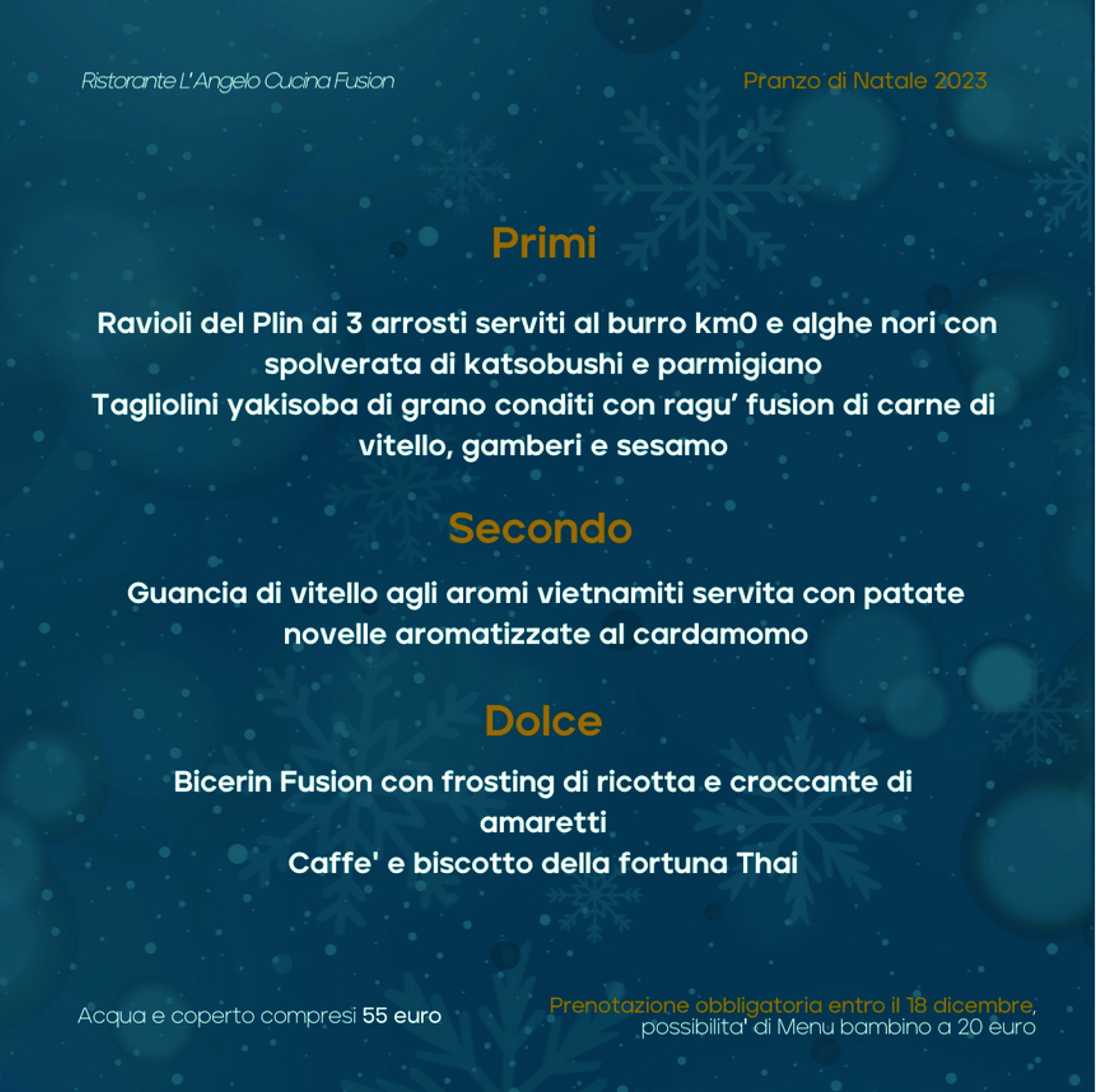 Ristorante L'Angelo Cucina Fusion

Pranzo di Natale 2023

Primi

Ravioli del Plin ai 3 arrosti serviti al burro km0 e alghe nori con spolverata di katsobushi e parmigiano
Tagliolini yakisoba di grano conditi con ragu' fusion di carne di vitello, gamberi e sesamo

Secondo

Guancia di vitello agli aromi vietnamiti servita con patate novelle aromatizzate al cardamomo

Dolce

Bicerin Fusion con frosting di ricotta e croccante di amaretti
Caffe' e biscotto della fortuna Thai

Acqua e coperto compresi 55 euro

Prenotazione obbligatoria entro il 18 dicembre, possibilita' di Menu bambino a 20 euro